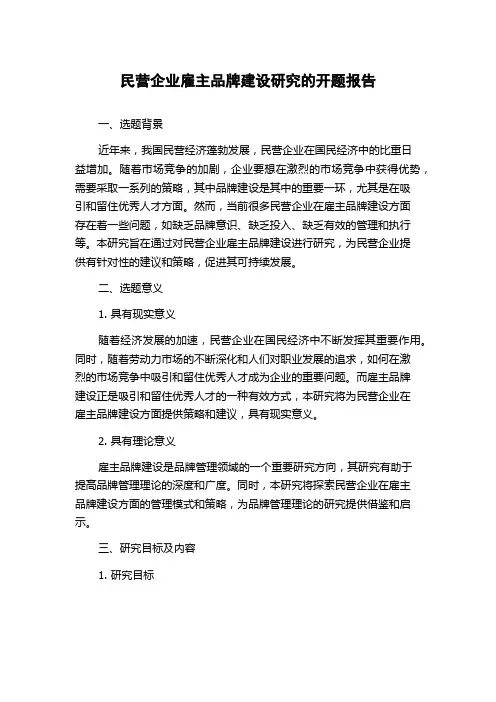 民营企业雇主品牌建设研究的开题报告

一、选题背景

近年来，我国民营经济蓬勃发展，民营企业在国民经济中的比重日益增加。随着市场竞争的加剧，企业要想在激烈的市场竞争中获得优势，需要采取一系列的策略，其中品牌建设是其中的重要一环，尤其是在吸引和留住优秀人才方面。然而，当前很多民营企业在雇主品牌建设方面存在着一些问题，如缺乏品牌意识、缺乏投入、缺乏有效的管理和执行等。本研究旨在通过对民营企业雇主品牌建设进行研究，为民营企业提供有针对性的建议和策略，促进其可持续发展。

二、选题意义

1. 具有现实意义

随着经济发展的加速，民营企业在国民经济中不断发挥其重要作用。同时，随着劳动力市场的不断深化和人们对职业发展的追求，如何在激烈的市场竞争中吸引和留住优秀人才成为企业的重要问题。而雇主品牌建设正是吸引和留住优秀人才的一种有效方式，本研究将为民营企业在雇主品牌建设方面提供策略和建议，具有现实意义。

2. 具有理论意义

雇主品牌建设是品牌管理领域的一个重要研究方向，其研究有助于提高品牌管理理论的深度和广度。同时，本研究将探索民营企业在雇主品牌建设方面的管理模式和策略，为品牌管理理论的研究提供借鉴和启示。

三、研究目标及内容

1. 研究目标